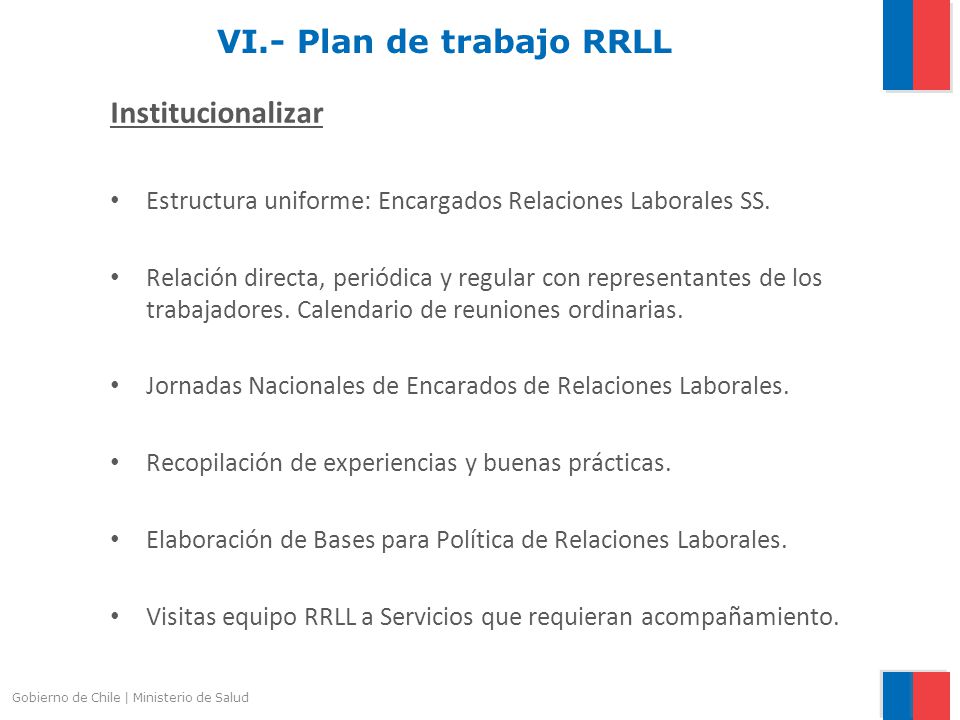 VI.- Plan de trabajo RRLL

Institucionalizar

• Estructura uniforme: Encargados Relaciones Laborales SS.

• Relación directa, periódica y regular con representantes de los trabajadores. Calendario de reuniones ordinarias.

• Jornadas Nacionales de Encarados de Relaciones Laborales.

• Recopilación de experiencias y buenas prácticas.

• Elaboración de Bases para Política de Relaciones Laborales.

• Visitas equipo RRLL a Servicios que requieran acompañamiento.

Gobierno de Chile | Ministerio de Salud